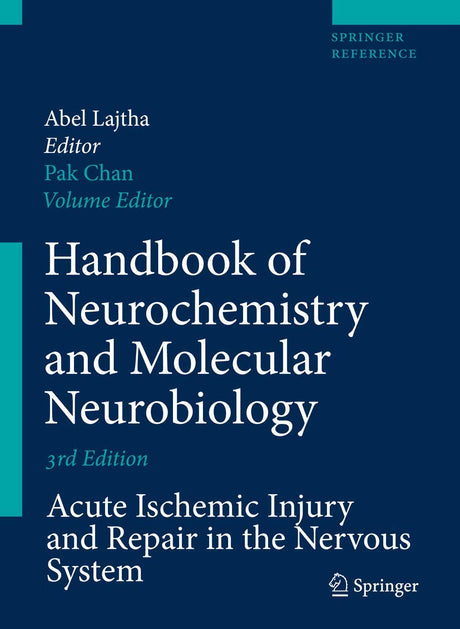 SPRINGER
REFERENCE

Abel Lajtha
Editor
Pak Chan
Volume Editor

Handbook of Neurochemistry and Molecular Neurobiology

3rd Edition

Acute Ischemic Injury and Repair in the Nervous System

Springer